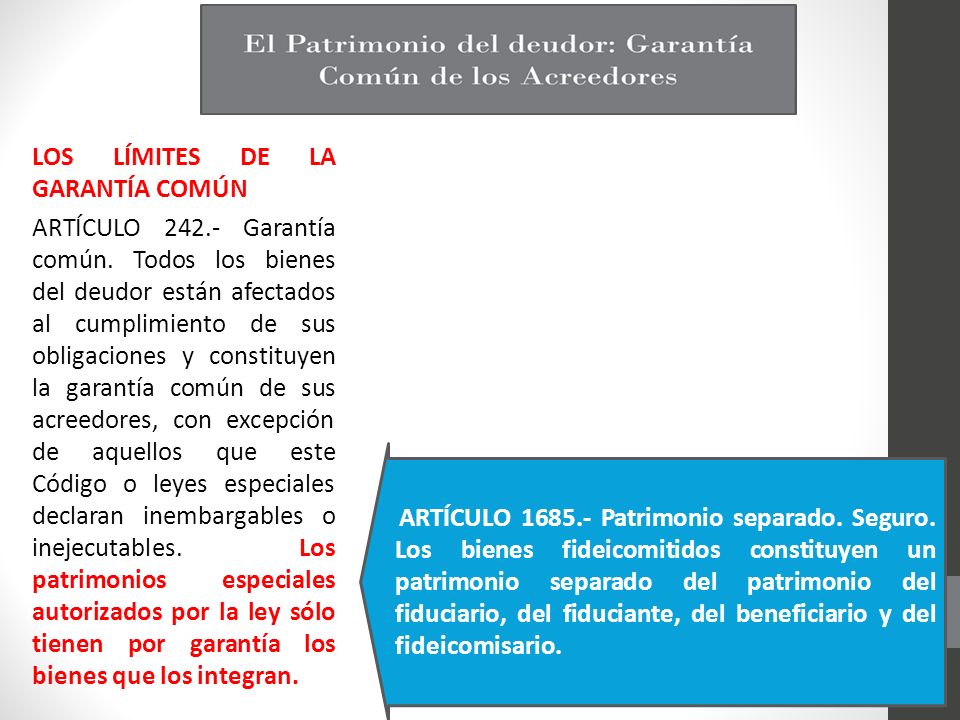 El Patrimonio del deudor: Garantía Común de los Acreedores

LOS LÍMITES DE LA GARANTÍA COMÚN

ARTÍCULO 242.- Garantía común. Todos los bienes del deudor están afectados al cumplimiento de sus obligaciones y constituyen la garantía común de sus acreedores, con excepción de aquellos que este Código o leyes especiales declaran inembargables o inejecutables. Los patrimonios especiales autorizados por la ley sólo tienen por garantía los bienes que los integran.

ARTÍCULO 1685.- Patrimonio separado. Seguro. Los bienes fideicomitidos constituyen un patrimonio separado del patrimonio del fiduciario, del fiduciante, del beneficiario y del fideicomisario.